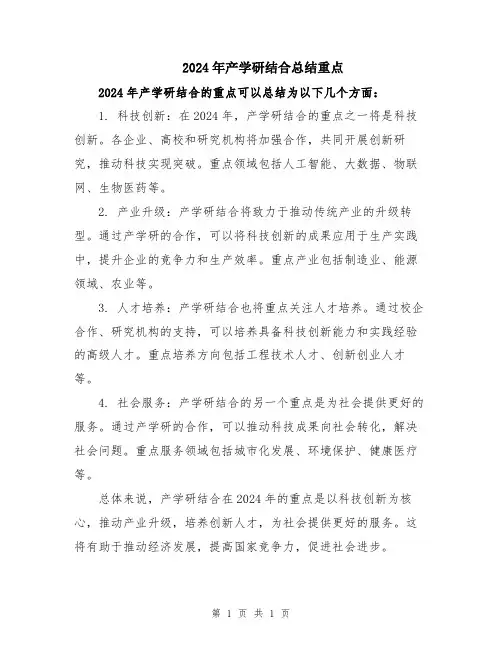 2024年产学研结合总结重点

2024年产学研结合的重点可以总结为以下几个方面：

1. 科技创新：在2024年，产学研结合的重点之一将是科技创新。各企业、高校和研究机构将加强合作，共同开展创新研究，推动科技实现突破。重点领域包括人工智能、大数据、物联网、生物医药等。

2. 产业升级：产学研结合将致力于推动传统产业的升级转型。通过产学研的合作，可以将科技创新的成果应用于生产实践中，提升企业的竞争力和生产效率。重点产业包括制造业、能源领域、农业等。

3. 人才培养：产学研结合也将重点关注人才培养。通过校企合作、研究机构的支持，可以培养具备科技创新能力和实践经验的高级人才。重点培养方向包括工程技术人才、创新创业人才等。

4. 社会服务：产学研结合的另一个重点是为社会提供更好的服务。通过产学研的合作，可以推动科技成果向社会转化，解决社会问题。重点服务领域包括城市化发展、环境保护、健康医疗等。

总体来说，产学研结合在2024年的重点是以科技创新为核心，推动产业升级，培养创新人才，为社会提供更好的服务。这将有助于推动经济发展，提高国家竞争力，促进社会进步。

第 1 页 共 1 页